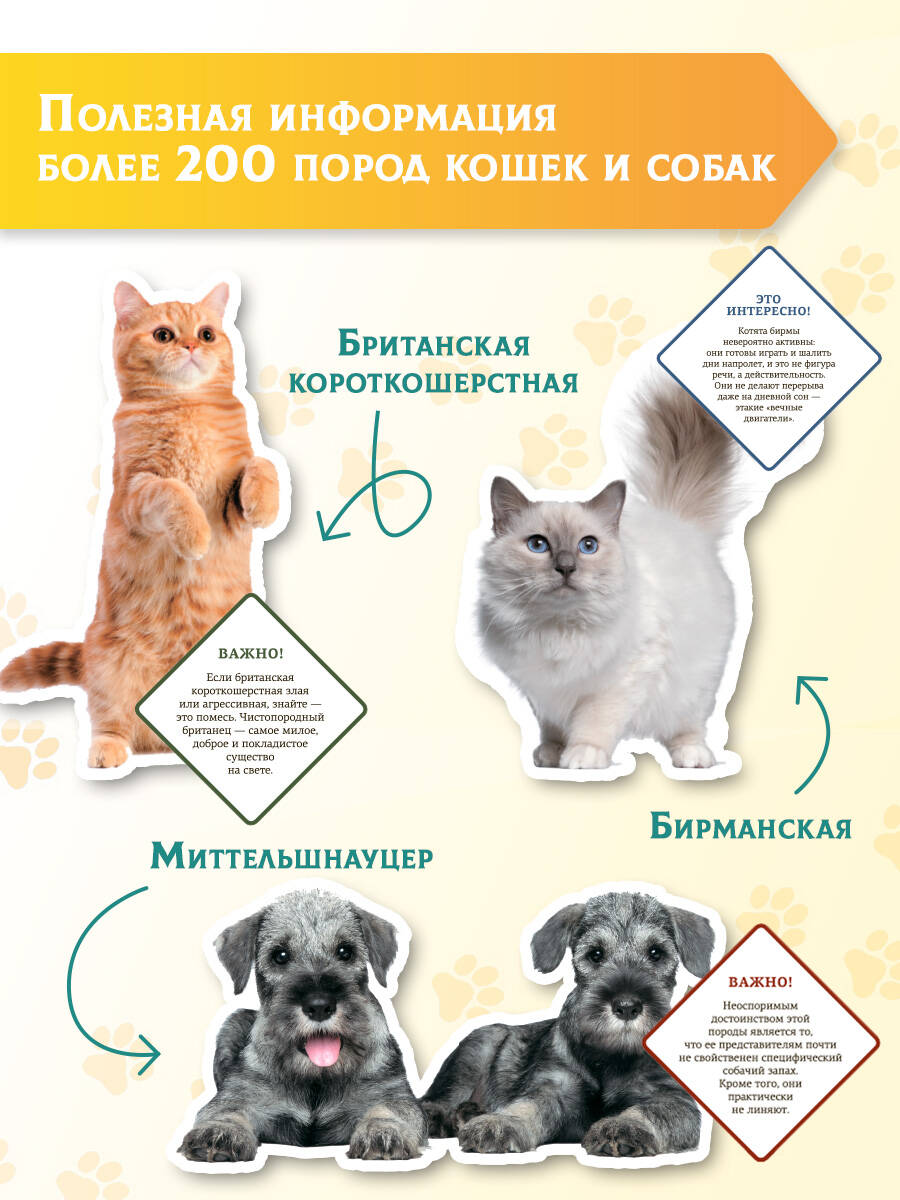 Полезная информация
более 200 пород кошек и собак

Британская
короткошерстная

ЭТО ИНТЕРЕСНО!

Котята бирмы невероятно активны: они готовы играть и шалить дни напролет, и это не фигура речи, а действительность. Они не делают перерыва даже на дневной сон — этакие «вечные двигатели».

ВАЖНО!

Если британская короткошерстная злая или агрессивная, знайте — это помесь. Чистопородный британец — самое милое, доброе и покладистое существо на свете.

Бирманская

Миттельшнауцер

ВАЖНО!

Неоспоримым достоинством этой породы является то, что ее представителям почти не свойственен специфический собачий запах. Кроме того, они практически не линяют.